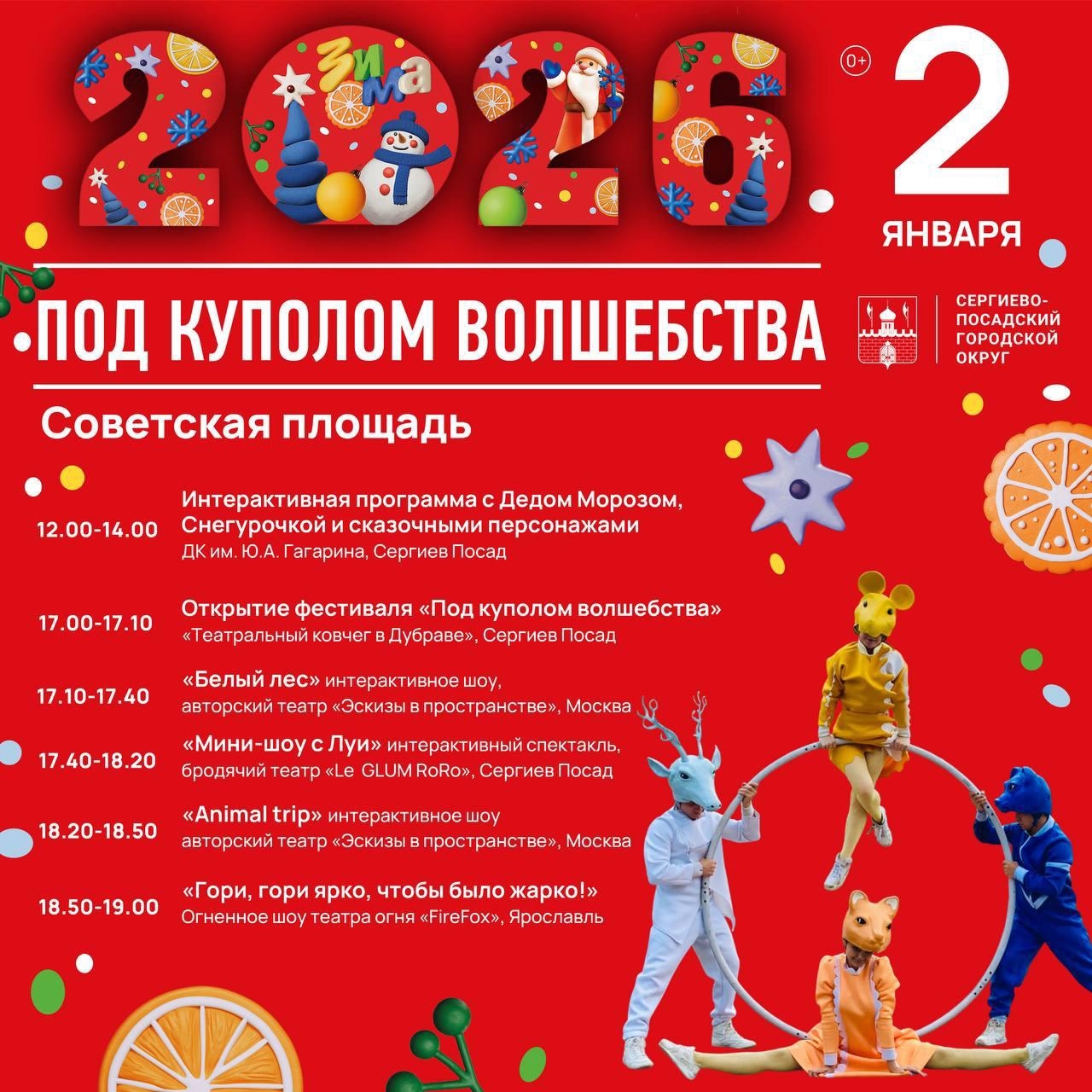 2026

Зима

0+

2

ЯНВАРЯ

ПОД КУПОЛОМ ВОЛШЕБСТВА

СЕРГИЕВО-
ПОСАДСКИЙ
ГОРОДСКОЙ
ОКРУГ

Советская площадь

12.00-14.00 Интерактивная программа с Дедом Морозом, Снегурочкой и сказочными персонажами
ДК им. Ю.А. Гагарина, Сергиев Посад

17.00-17.10 Открытие фестиваля «Под куполом волшебства»
«Театральный ковчег в Дубраве», Сергиев Посад

17.10-17.40 «Белый лес» интерактивное шоу,
авторский театр «Эскизы в пространстве», Москва

17.40-18.20 «Мини-шоу с Луи» интерактивный спектакль,
бродячий театр «Le GLUM RoRo», Сергиев Посад

18.20-18.50 «Animal trip» интерактивное шоу
авторский театр «Эскизы в пространстве», Москва

18.50-19.00 «Гори, гори ярко, чтобы было жарко!»
Огненное шоу театра огня «FireFox», Ярославль